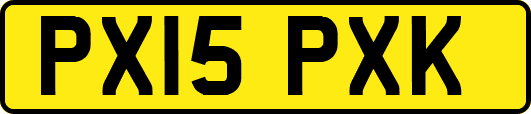 PX15 PXK